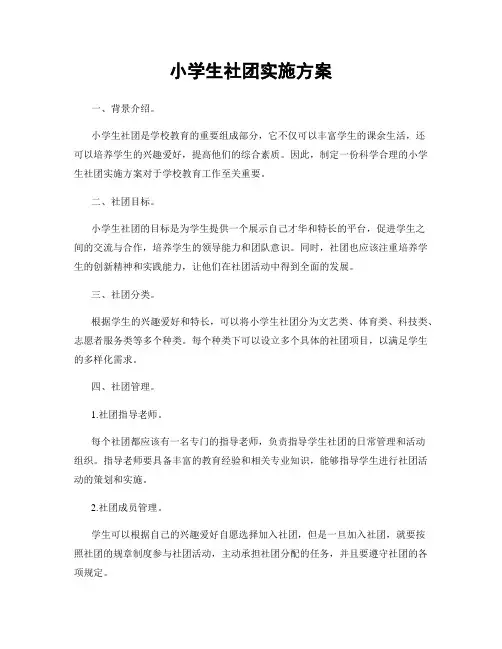 小学生社团实施方案

一、背景介绍。

小学生社团是学校教育的重要组成部分，它不仅可以丰富学生的课余生活，还可以培养学生的兴趣爱好，提高他们的综合素质。因此，制定一份科学合理的小学生社团实施方案对于学校教育工作至关重要。

二、社团目标。

小学生社团的目标是为学生提供一个展示自己才华和特长的平台，促进学生之间的交流与合作，培养学生的领导能力和团队意识。同时，社团也应该注重培养学生的创新精神和实践能力，让他们在社团活动中得到全面的发展。

三、社团分类。

根据学生的兴趣爱好和特长，可以将小学生社团分为文艺类、体育类、科技类、志愿者服务类等多个种类。每个种类下可以设立多个具体的社团项目，以满足学生的多样化需求。

四、社团管理。

1.社团指导老师。

每个社团都应该有一名专门的指导老师，负责指导学生社团的日常管理和活动组织。指导老师要具备丰富的教育经验和相关专业知识，能够指导学生进行社团活动的策划和实施。

2.社团成员管理。

学生可以根据自己的兴趣爱好自愿选择加入社团，但是一旦加入社团，就要按照社团的规章制度参与社团活动，主动承担社团分配的任务，并且要遵守社团的各项规定。